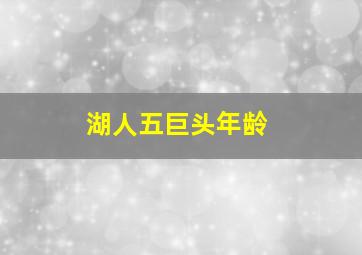 湖人五巨头年龄